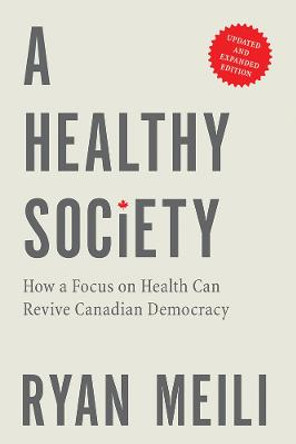 A HEALTHY SOCIETY

UPDATED AND EXPANDED EDITION

How a Focus on Health Can Revive Canadian Democracy

RYAN MEILI